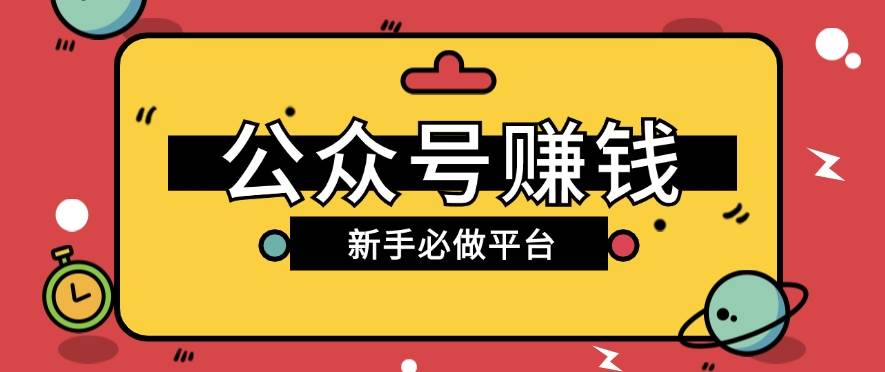 公众号赚钱

新手必做平台